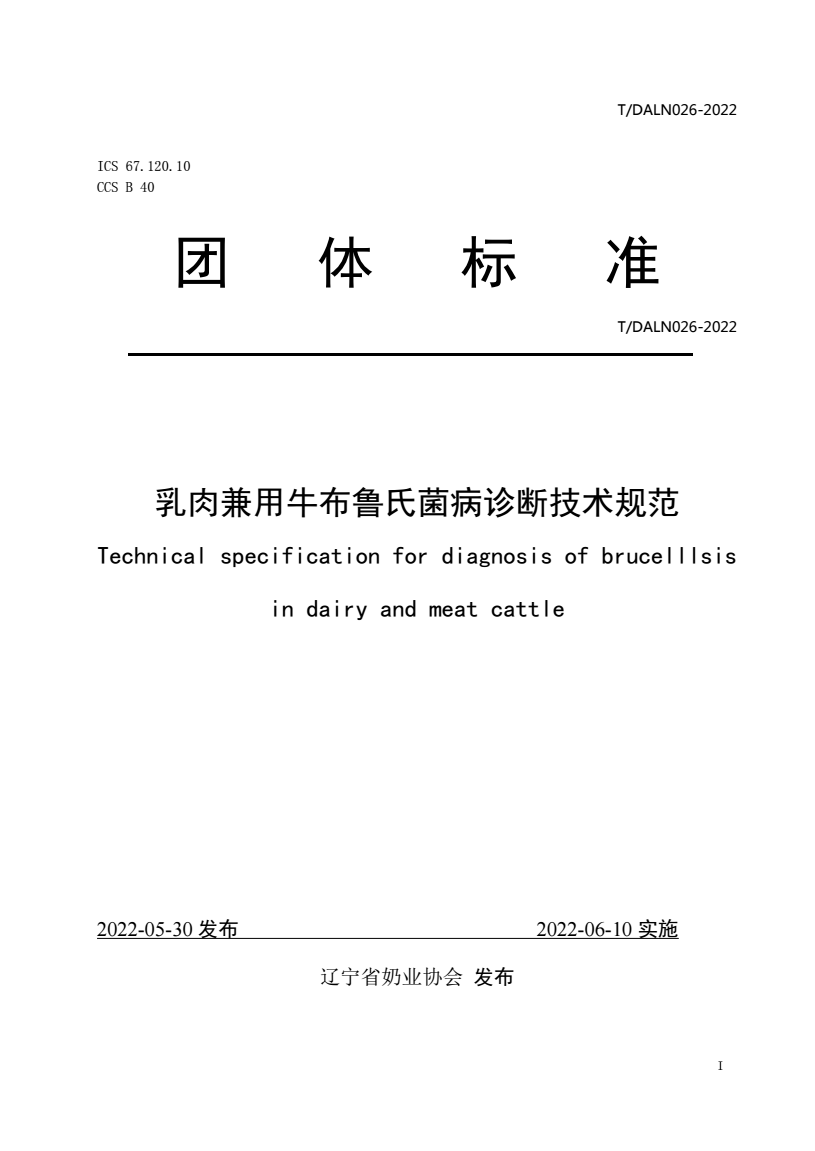 T/DALN026-2022

ICS 67.120.10
CCS B 40

团 体 标 准

T/DALN026-2022

乳肉兼用牛布鲁氏菌病诊断技术规范

Technical specification for diagnosis of brucelllsis in dairy and meat cattle

2022-05-30 发布 2022-06-10 实施

辽宁省奶业协会 发布

I